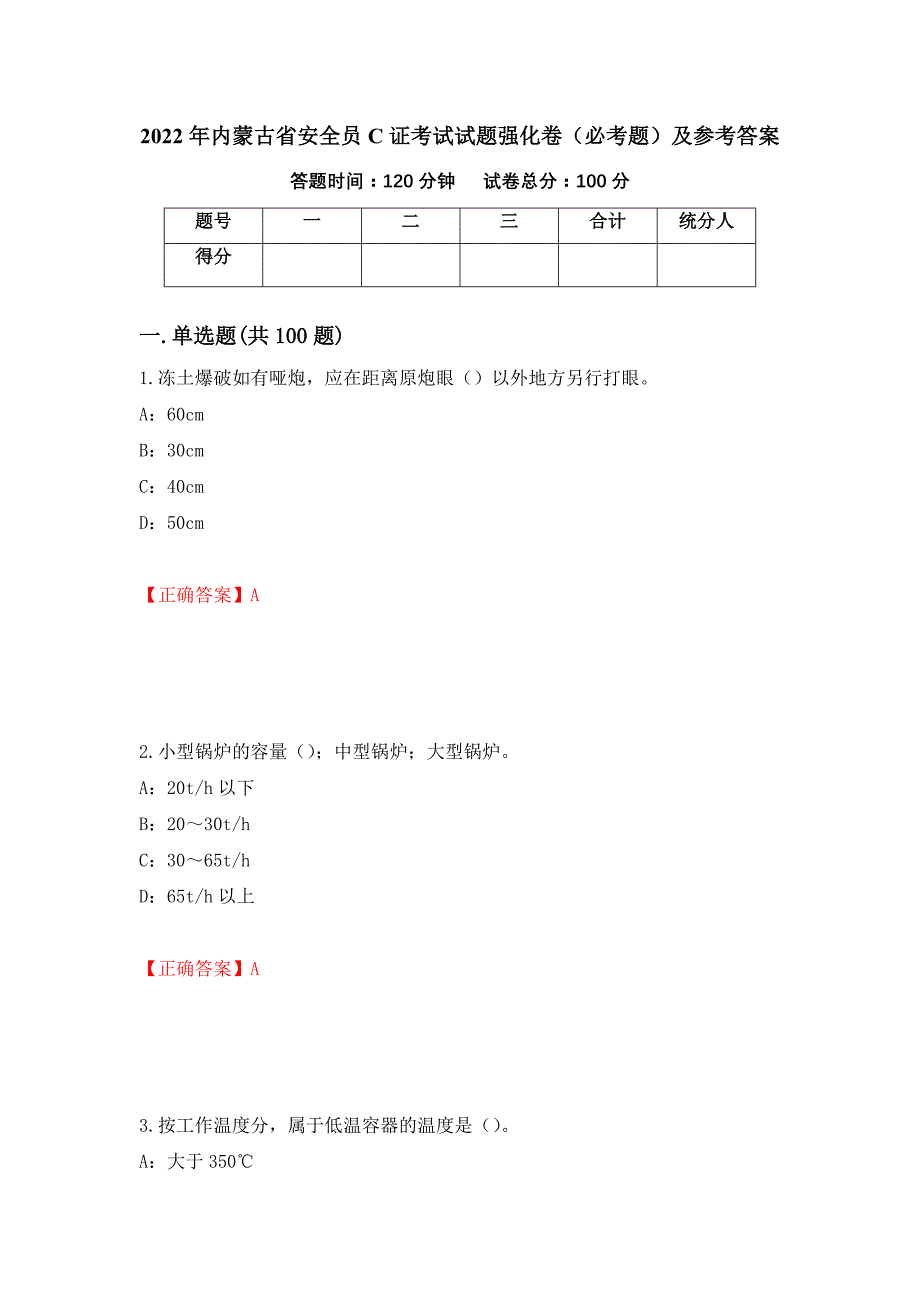 2022年内蒙古省安全员C证考试试题强化卷（必考题）及参考答案

答题时间：120分钟　试卷总分：100分

| 题号 | 一 | 二 | 三 | 合计 | 统分人 |
|---|---|---|---|---|---|
| 得分 | | | | | |

一.单选题(共100题)

1.冻土爆破如有哑炮，应在距离原炮眼（）以外地方另行打眼。

A：60cm

B：30cm

C：40cm

D：50cm

【正确答案】A

2.小型锅炉的容量（）；中型锅炉；大型锅炉。

A：20t/h以下

B：20～30t/h

C：30～65t/h

D：65t/h以上

【正确答案】A

3.按工作温度分，属于低温容器的温度是（）。

A：大于350℃